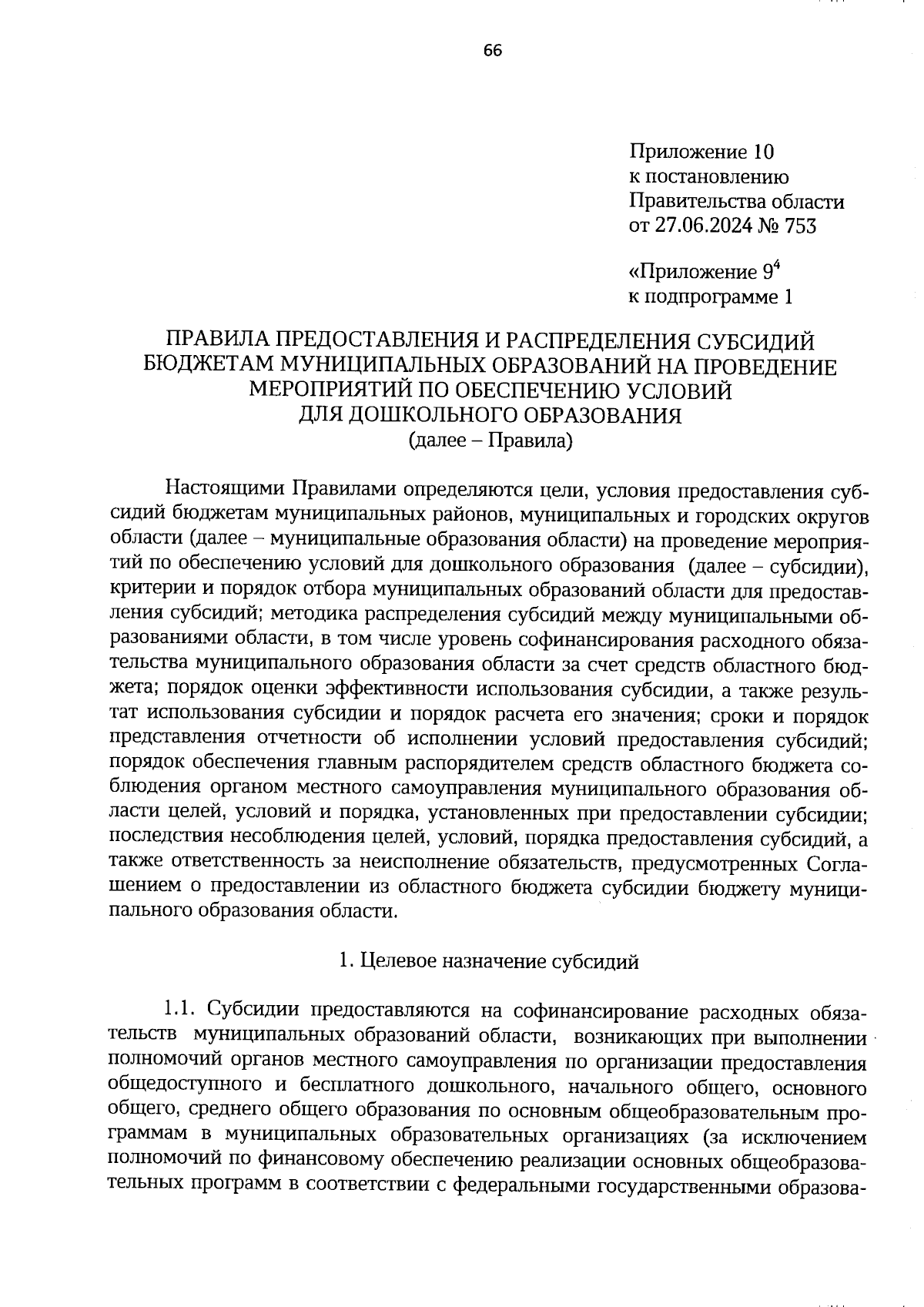 66

Приложение 10
к постановлению
Правительства области
от 27.06.2024 № 753

«Приложение $9^4$
к подпрограмме 1

ПРАВИЛА ПРЕДОСТАВЛЕНИЯ И РАСПРЕДЕЛЕНИЯ СУБСИДИЙ БЮДЖЕТАМ МУНИЦИПАЛЬНЫХ ОБРАЗОВАНИЙ НА ПРОВЕДЕНИЕ МЕРОПРИЯТИЙ ПО ОБЕСПЕЧЕНИЮ УСЛОВИЙ ДЛЯ ДОШКОЛЬНОГО ОБРАЗОВАНИЯ
(далее – Правила)

Настоящими Правилами определяются цели, условия предоставления субсидий бюджетам муниципальных районов, муниципальных и городских округов области (далее – муниципальные образования области) на проведение мероприятий по обеспечению условий для дошкольного образования (далее – субсидии), критерии и порядок отбора муниципальных образований области для предоставления субсидий; методика распределения субсидий между муниципальными образованиями области, в том числе уровень софинансирования расходного обязательства муниципального образования области за счет средств областного бюджета; порядок оценки эффективности использования субсидии, а также результат использования субсидии и порядок расчета его значения; сроки и порядок представления отчетности об исполнении условий предоставления субсидий; порядок обеспечения главным распорядителем средств областного бюджета соблюдения органом местного самоуправления муниципального образования области целей, условий и порядка, установленных при предоставлении субсидии; последствия несоблюдения целей, условий, порядка предоставления субсидий, а также ответственность за неисполнение обязательств, предусмотренных Соглашением о предоставлении из областного бюджета субсидии бюджету муниципального образования области.

1. Целевое назначение субсидий

1.1. Субсидии предоставляются на софинансирование расходных обязательств муниципальных образований области, возникающих при выполнении полномочий органов местного самоуправления по организации предоставления общедоступного и бесплатного дошкольного, начального общего, основного общего, среднего общего образования по основным общеобразовательным программам в муниципальных образовательных организациях (за исключением полномочий по финансовому обеспечению реализации основных общеобразовательных программ в соответствии с федеральными государственными образова-